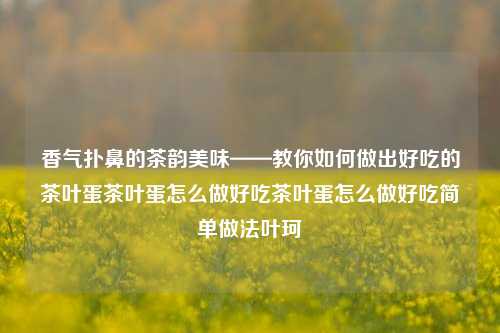 香气扑鼻的茶韵美味——教你如何做出好吃的茶叶蛋茶叶蛋怎么做好吃茶叶蛋怎么做好吃简单做法叶珂